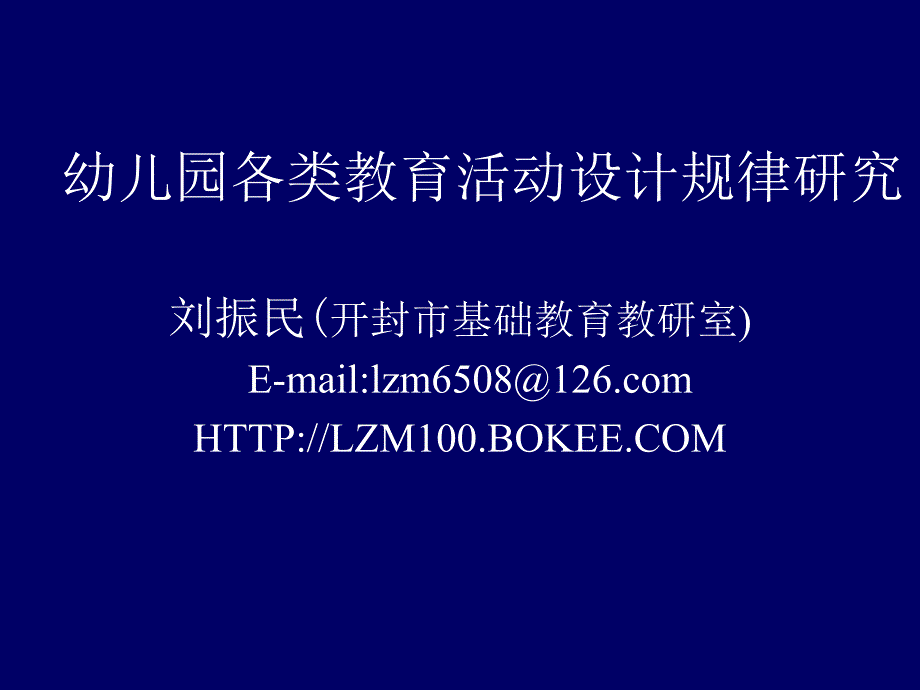 幼儿园各类教育活动设计规律研究

刘振民(开封市基础教育教研室)
E-mail:lzm6508@126.com
HTTP://LZM100.BOKEE.COM